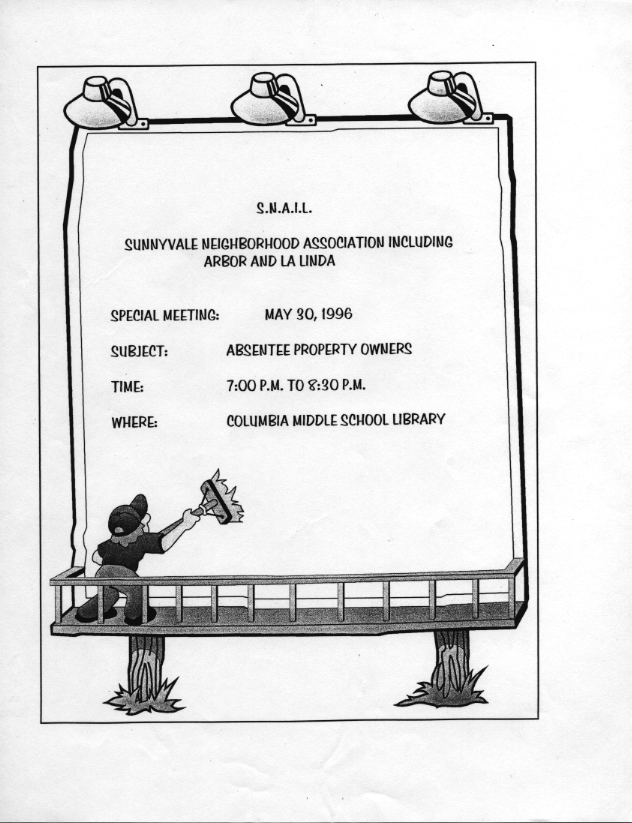 S.N.A.I.L.

SUNNYVALE NEIGHBORHOOD ASSOCIATION INCLUDING ARBOR AND LA LINDA

SPECIAL MEETING: MAY 30, 1996

SUBJECT: ABSENTEE PROPERTY OWNERS

TIME: 7:00 P.M. TO 8:30 P.M.

WHERE: COLUMBIA MIDDLE SCHOOL LIBRARY